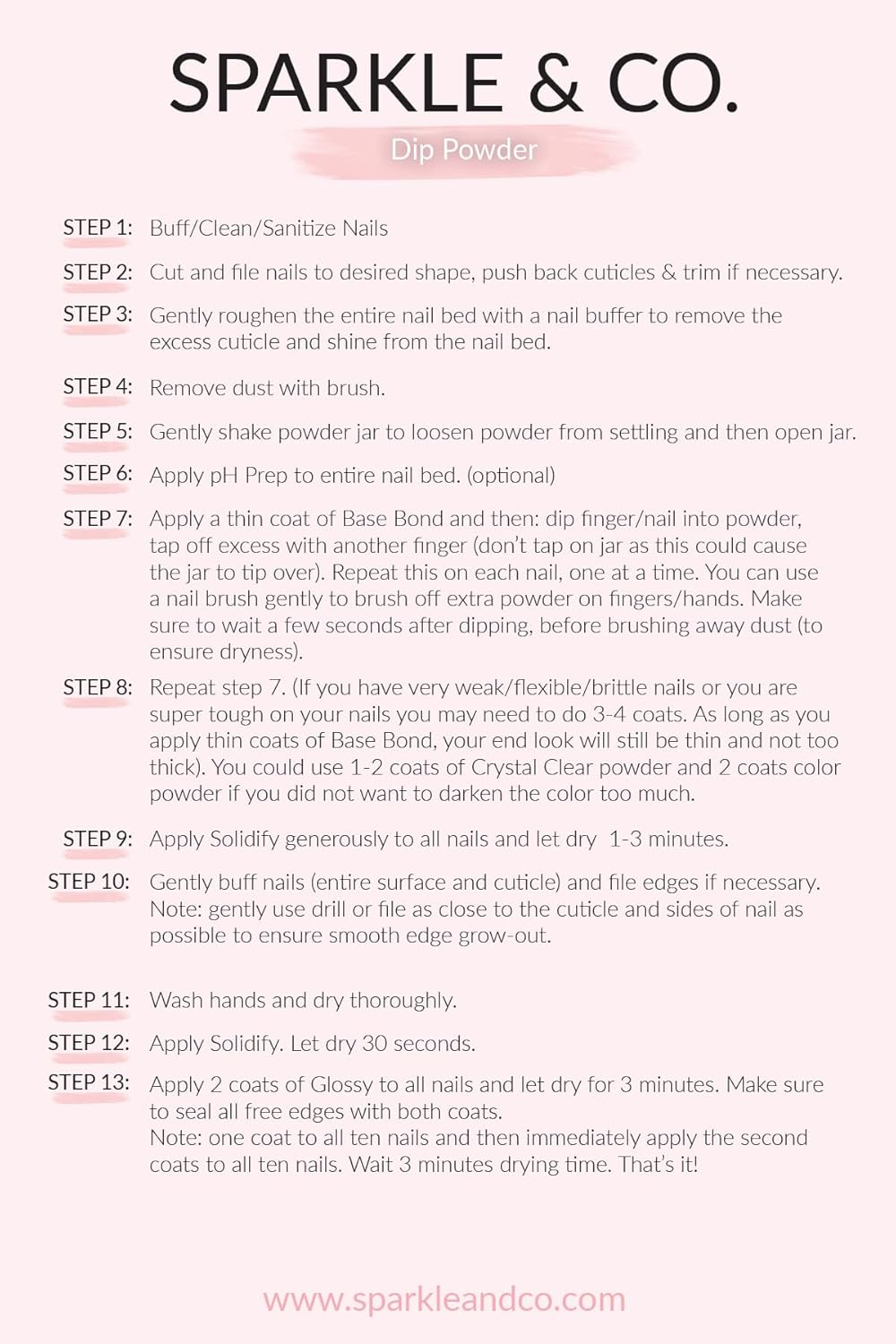 SPARKLE & CO.

Dip Powder

STEP 1: Buff/Clean/Sanitize Nails

STEP 2: Cut and file nails to desired shape, push back cuticles & trim if necessary.

STEP 3: Gently roughen the entire nail bed with a nail buffer to remove the excess cuticle and shine from the nail bed.

STEP 4: Remove dust with brush.

STEP 5: Gently shake powder jar to loosen powder from settling and then open jar.

STEP 6: Apply pH Prep to entire nail bed. (optional)

STEP 7: Apply a thin coat of Base Bond and then: dip finger/nail into powder, tap off excess with another finger (don't tap on jar as this could cause the jar to tip over). Repeat this on each nail, one at a time. You can use a nail brush gently to brush off extra powder on fingers/hands. Make sure to wait a few seconds after dipping, before brushing away dust (to ensure dryness).

STEP 8: Repeat step 7. (If you have very weak/flexible/brittle nails or you are super tough on your nails you may need to do 3-4 coats. As long as you apply thin coats of Base Bond, your end look will still be thin and not too thick). You could use 1-2 coats of Crystal Clear powder and 2 coats color powder if you did not want to darken the color too much.

STEP 9: Apply Solidify generously to all nails and let dry 1-3 minutes.

STEP 10: Gently buff nails (entire surface and cuticle) and file edges if necessary. Note: gently use drill or file as close to the cuticle and sides of nail as possible to ensure smooth edge grow-out.

STEP 11: Wash hands and dry thoroughly.

STEP 12: Apply Solidify. Let dry 30 seconds.

STEP 13: Apply 2 coats of Glossy to all nails and let dry for 3 minutes. Make sure to seal all free edges with both coats.
Note: one coat to all ten nails and then immediately apply the second coats to all ten nails. Wait 3 minutes drying time. That's it!

www.sparkleandco.com